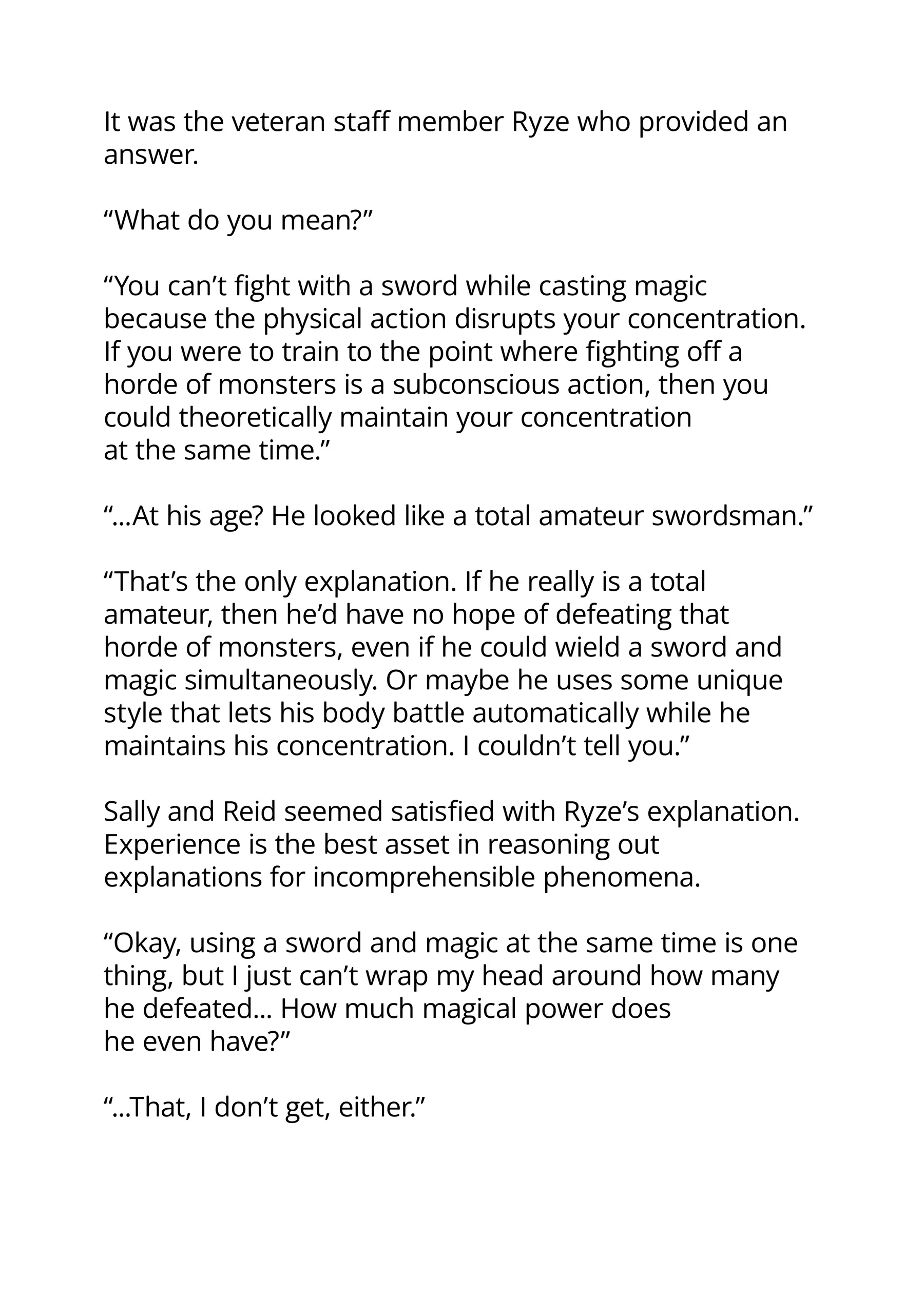 It was the veteran staff member Ryze who provided an answer.

"What do you mean?"

"You can't fight with a sword while casting magic because the physical action disrupts your concentration. If you were to train to the point where fighting off a horde of monsters is a subconscious action, then you could theoretically maintain your concentration at the same time."

"...At his age? He looked like a total amateur swordsman."

"That's the only explanation. If he really is a total amateur, then he'd have no hope of defeating that horde of monsters, even if he could wield a sword and magic simultaneously. Or maybe he uses some unique style that lets his body battle automatically while he maintains his concentration. I couldn't tell you."

Sally and Reid seemed satisfied with Ryze's explanation. Experience is the best asset in reasoning out explanations for incomprehensible phenomena.

"Okay, using a sword and magic at the same time is one thing, but I just can't wrap my head around how many he defeated... How much magical power does he even have?"

"...That, I don't get, either."